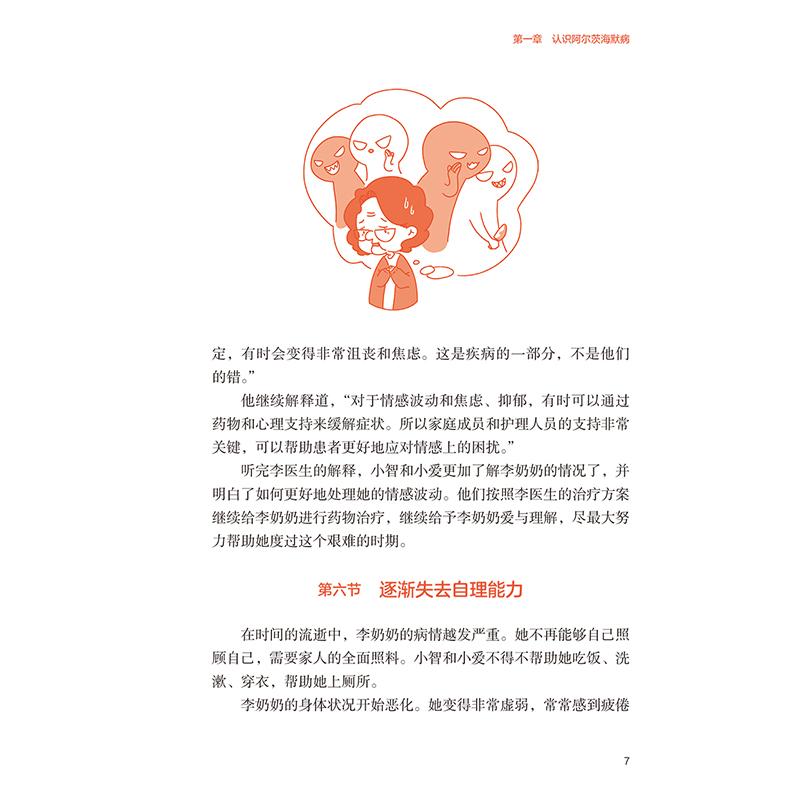 第一章　认识阿尔茨海默病

定，有时会变得非常沮丧和焦虑。这是疾病的一部分，不是他们的错。”

他继续解释道，“对于情感波动和焦虑、抑郁，有时可以通过药物和心理支持来缓解症状。所以家庭成员和护理人员的支持非常关键，可以帮助患者更好地应对情感上的困扰。”

听完李医生的解释，小智和小爱更加了解李奶奶的情况了，并明白了如何更好地处理她的情感波动。他们按照李医生的治疗方案继续给李奶奶进行药物治疗，继续给予李奶奶爱与理解，尽最大努力帮助她度过这个艰难的时期。

第六节　逐渐失去自理能力

在时间的流逝中，李奶奶的病情越发严重。她不再能够自己照顾自己，需要家人的全面照料。小智和小爱不得不帮助她吃饭、洗漱、穿衣、帮助她上厕所。

李奶奶的身体状况开始恶化。她变得非常虚弱，常常感到疲倦

7